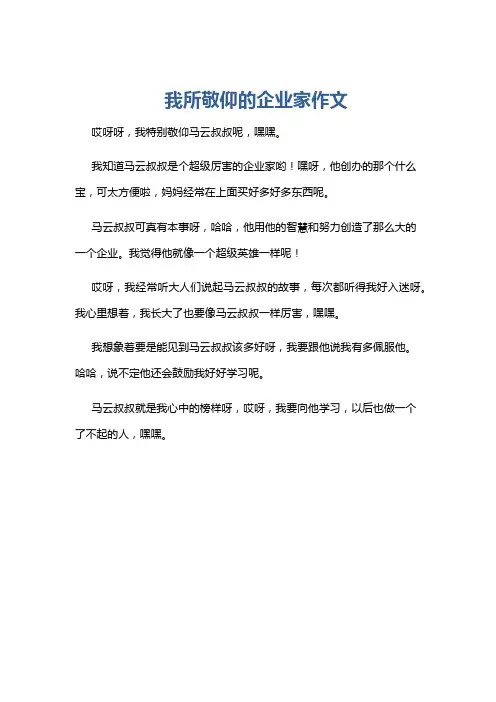 我所敬仰的企业家作文

哎呀呀，我特别敬仰马云叔叔呢，嘿嘿。

我知道马云叔叔是个超级厉害的企业家哟！嘿呀，他创办的那个什么宝，可太方便啦，妈妈经常在上面买好多好多东西呢。

马云叔叔可真有本事呀，哈哈，他用他的智慧和努力创造了那么大的一个企业。我觉得他就像一个超级英雄一样呢！

哎呀，我经常听大人们说起马云叔叔的故事，每次都听得我好入迷呀。我心里想着，我长大了也要像马云叔叔一样厉害，嘿嘿。

我想象着要是能见到马云叔叔该多好呀，我要跟他说我有多佩服他。哈哈，说不定他还会鼓励我好好学习呢。

马云叔叔就是我心中的榜样呀，哎呀，我要向他学习，以后也做一个了不起的人，嘿嘿。